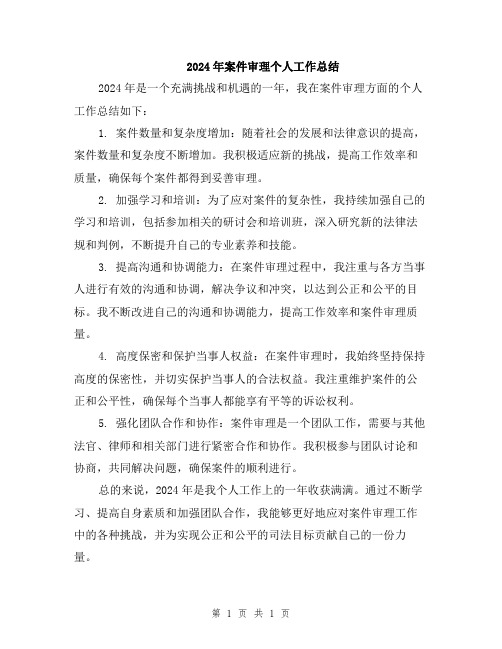 2024年案件审理个人工作总结

2024年是一个充满挑战和机遇的一年，我在案件审理方面的个人工作总结如下：

1. 案件数量和复杂度增加：随着社会的发展和法律意识的提高，案件数量和复杂度不断增加。我积极适应新的挑战，提高工作效率和质量，确保每个案件都得到妥善审理。

2. 加强学习和培训：为了应对案件的复杂性，我持续加强自己的学习和培训，包括参加相关的研讨会和培训班，深入研究新的法律法规和判例，不断提升自己的专业素养和技能。

3. 提高沟通和协调能力：在案件审理过程中，我注重与各方当事人进行有效的沟通和协调，解决争议和冲突，以达到公正和公平的目标。我不断改进自己的沟通和协调能力，提高工作效率和案件审理质量。

4. 高度保密和保护当事人权益：在案件审理时，我始终坚持保持高度的保密性，并切实保护当事人的合法权益。我注重维护案件的公正和公平性，确保每个当事人都能享有平等的诉讼权利。

5. 强化团队合作和协作：案件审理是一个团队工作，需要与其他法官、律师和相关部门进行紧密合作和协作。我积极参与团队讨论和协商，共同解决问题，确保案件的顺利进行。

总的来说，2024年是我个人工作上的一年收获满满。通过不断学习、提高自身素质和加强团队合作，我能够更好地应对案件审理工作中的各种挑战，并为实现公正和公平的司法目标贡献自己的一份力量。

第 1 页 共 1 页